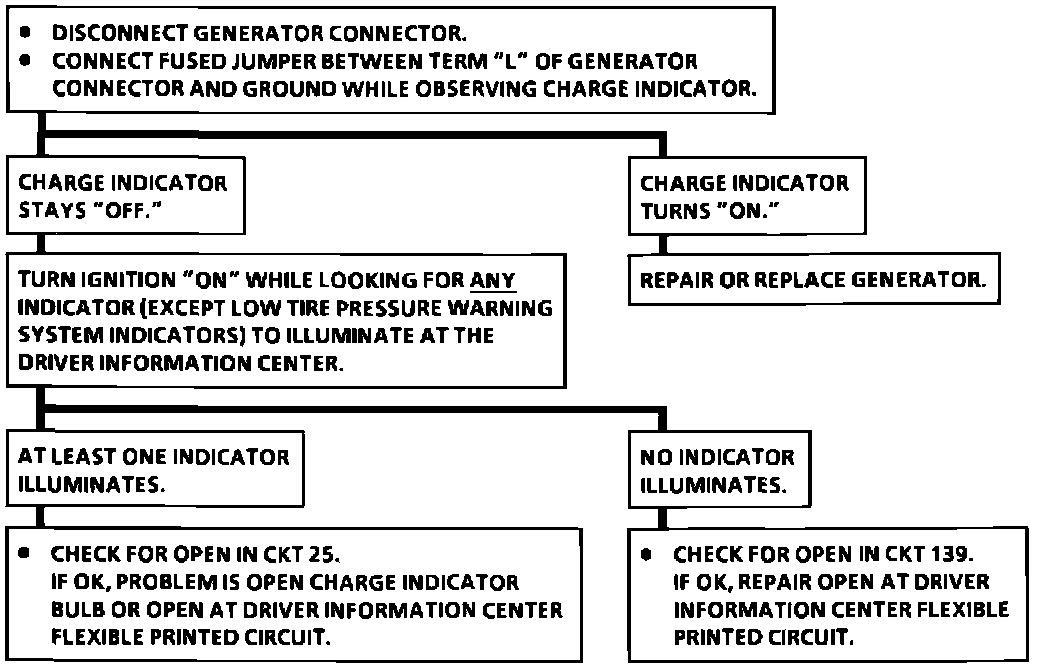 • DISCONNECT GENERATOR CONNECTOR.
• CONNECT FUSED JUMPER BETWEEN TERM "L" OF GENERATOR CONNECTOR AND GROUND WHILE OBSERVING CHARGE INDICATOR.

CHARGE INDICATOR STAYS "OFF."

TURN IGNITION "ON" WHILE LOOKING FOR ANY INDICATOR (EXCEPT LOW TIRE PRESSURE WARNING SYSTEM INDICATORS) TO ILLUMINATE AT THE DRIVER INFORMATION CENTER.

AT LEAST ONE INDICATOR ILLUMINATES.

• CHECK FOR OPEN IN CKT 25. IF OK, PROBLEM IS OPEN CHARGE INDICATOR BULB OR OPEN AT DRIVER INFORMATION CENTER FLEXIBLE PRINTED CIRCUIT.

NO INDICATOR ILLUMINATES.

• CHECK FOR OPEN IN CKT 139. IF OK, REPAIR OPEN AT DRIVER INFORMATION CENTER FLEXIBLE PRINTED CIRCUIT.

CHARGE INDICATOR TURNS "ON."

REPAIR OR REPLACE GENERATOR.